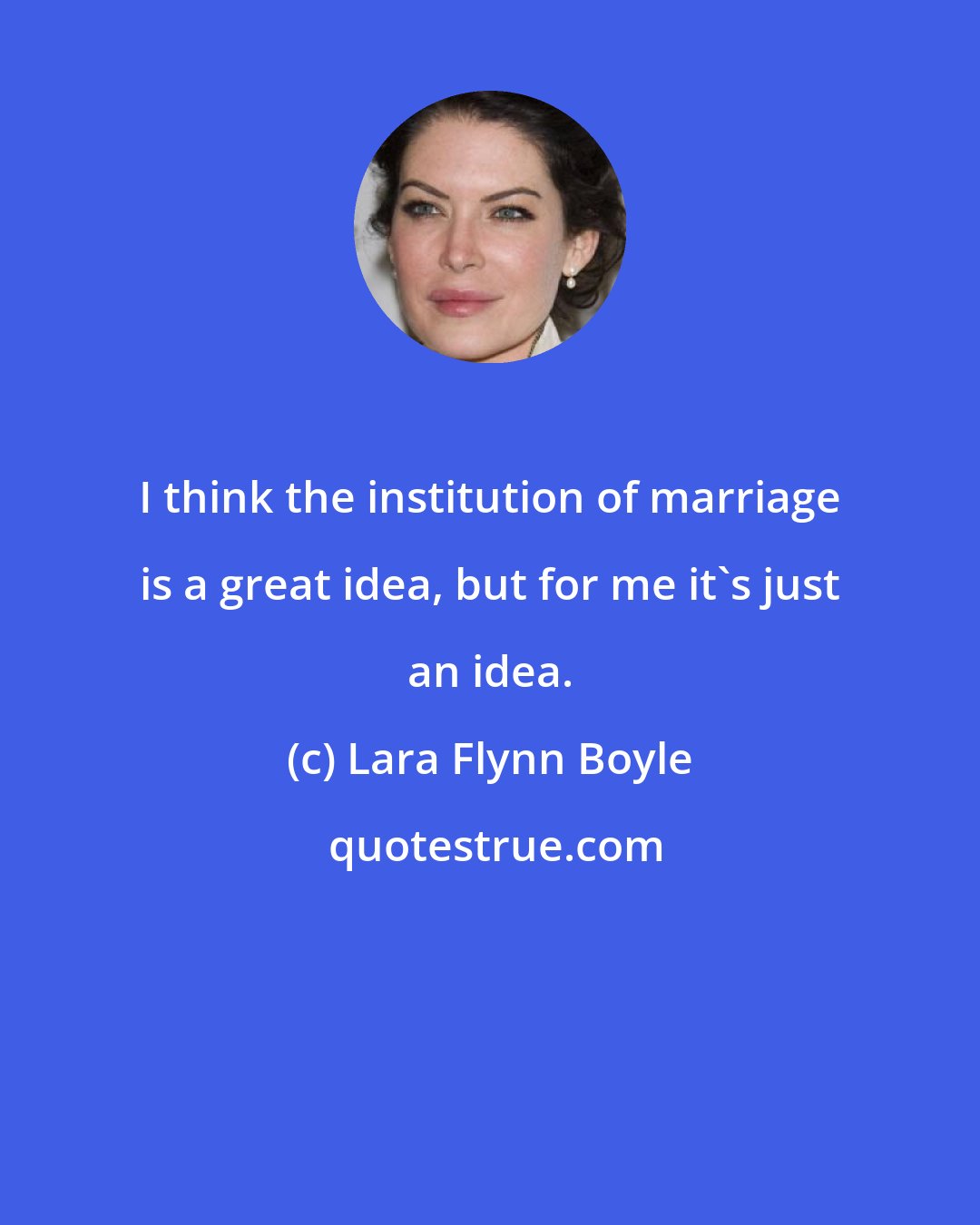 I think the institution of marriage is a great idea, but for me it`s just an idea.

(c) Lara Flynn Boyle

quotestrue.com